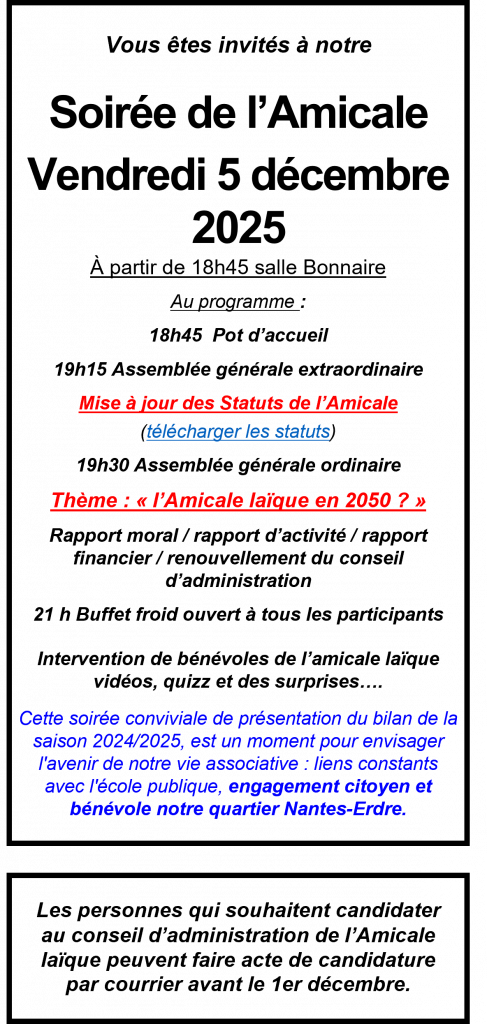 Vous êtes invités à notre

Soirée de l'Amicale
Vendredi 5 décembre 2025

À partir de 18h45 salle Bonnaire

Au programme :

18h45 Pot d'accueil

19h15 Assemblée générale extraordinaire

Mise à jour des Statuts de l'Amicale

(télécharger les statuts)

19h30 Assemblée générale ordinaire

Thème : « l'Amicale laïque en 2050 ? »

Rapport moral / rapport d'activité / rapport financier / renouvellement du conseil d'administration

21 h Buffet froid ouvert à tous les participants

Intervention de bénévoles de l'amicale laïque vidéos, quizz et des surprises….

Cette soirée conviviale de présentation du bilan de la saison 2024/2025, est un moment pour envisager l'avenir de notre vie associative : liens constants avec l'école publique, engagement citoyen et bénévole notre quartier Nantes-Erdre.

Les personnes qui souhaitent candidater au conseil d'administration de l'Amicale laïque peuvent faire acte de candidature par courrier avant le 1er décembre.